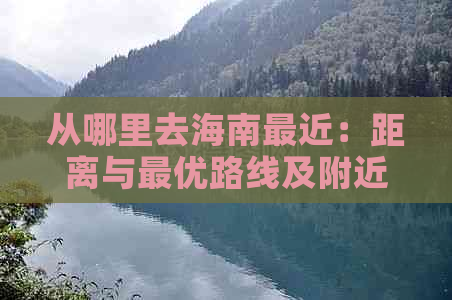 从哪里去海南最近：距离与最优路线及附近